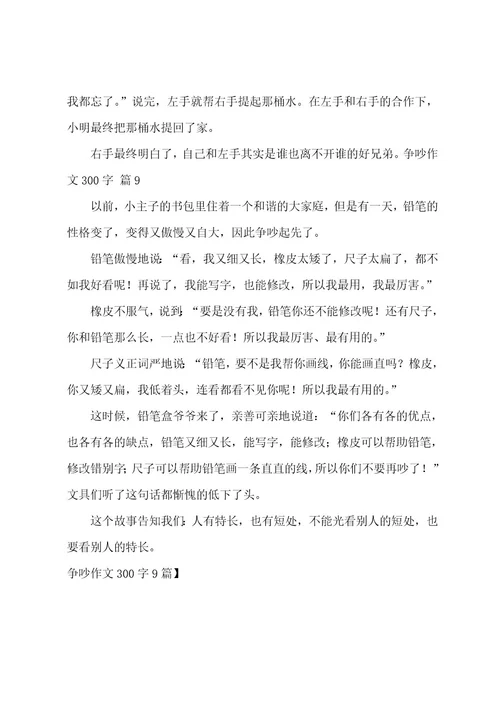 我都忘了。”说完，左手就帮右手提起那桶水。在左手和右手的合作下，小明最终把那桶水提回了家。

右手最终明白了，自己和左手其实是谁也离不开谁的好兄弟。争吵作文 300 字 篇 9

以前，小主子的书包里住着一个和谐的大家庭，但是有一天，铅笔的性格变了，变得又傲慢又自大，因此争吵起先了。

铅笔傲慢地说：“看，我又细又长，橡皮太矮了，尺子太扁了，都不如我好看呢！再说了，我能写字，也能修改，所以我最用，我最厉害。”

橡皮不服气，说到：“要是没有我，铅笔你还不能修改呢！还有尺子，你和铅笔那么长，一点也不好看！所以我最厉害、最有用的。”

尺子义正词严地说：“铅笔，要不是我帮你画线，你能画直吗？橡皮，你又矮又扁，我低着头，连看都看不见你呢！所以我最有用的。”

这时候，铅笔盒爷爷来了，亲善可亲地说道：“你们各有各的优点，也各有各的缺点，铅笔又细又长，能写字，能修改；橡皮可以帮助铅笔，修改错别字；尺子可以帮助铅笔画一条直直的线，所以你们不要再吵了！”文具们听了这句话都惭愧的低下了头。

这个故事告知我们：人有特长，也有短处，不能光看别人的短处，也要看别人的特长。

争吵作文 300 字 9 篇】